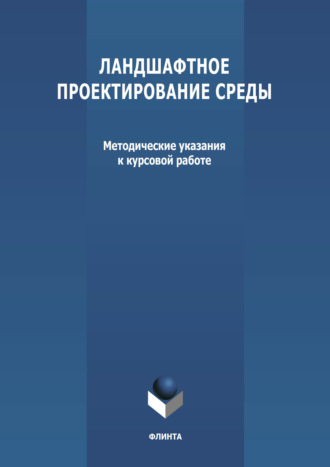 ЛАНДШАФТНОЕ ПРОЕКТИРОВАНИЕ СРЕДЫ

Методические указания к курсовой работе

ФЛИНТА